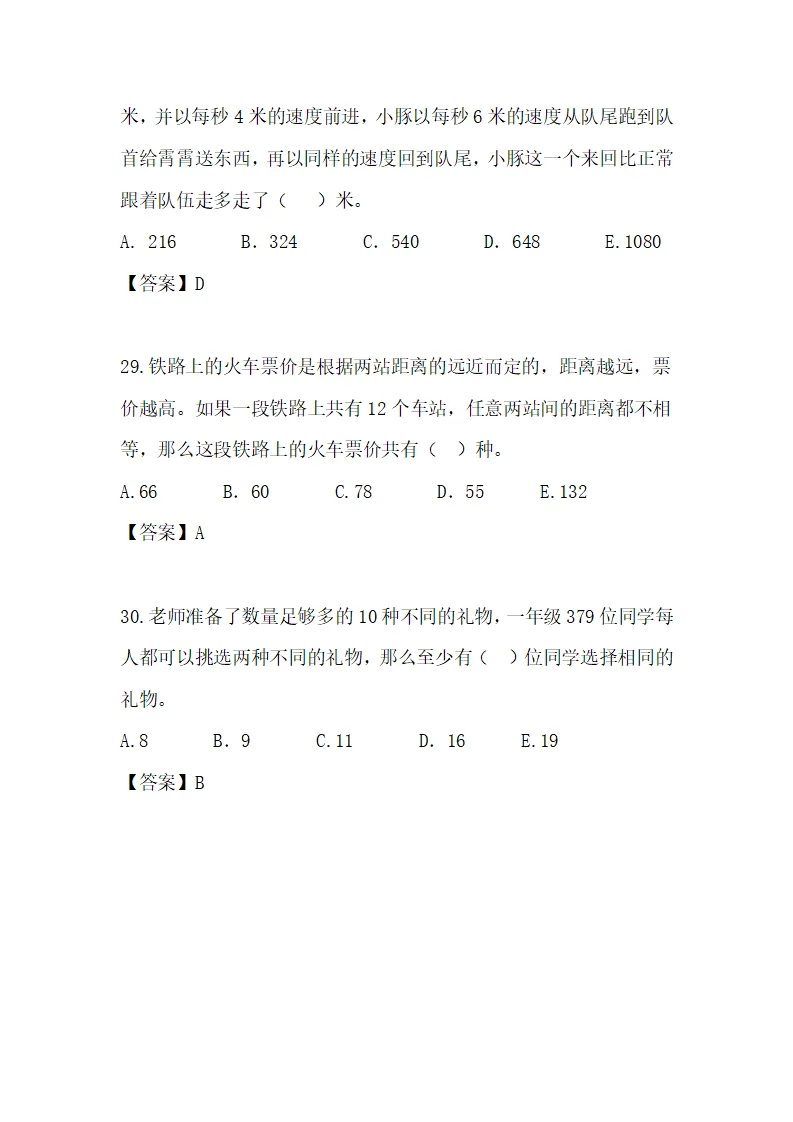 米，并以每秒 4 米的速度前进，小豚以每秒 6 米的速度从队尾跑到队首给霄霄送东西，再以同样的速度回到队尾，小豚这一个来回比正常跟着队伍走多走了（　　）米。

A. 216　　B. 324　　C. 540　　D. 648　　E.1080

【答案】D

29.铁路上的火车票价是根据两站距离的远近而定的，距离越远，票价越高。如果一段铁路上共有 12 个车站，任意两站间的距离都不相等，那么这段铁路上的火车票价共有（　）种。

A.66　　B. 60　　C.78　　D. 55　　E.132

【答案】A

30.老师准备了数量足够多的 10 种不同的礼物，一年级 379 位同学每人都可以挑选两种不同的礼物，那么至少有（　）位同学选择相同的礼物。

A.8　　B. 9　　C.11　　D. 16　　E.19

【答案】B